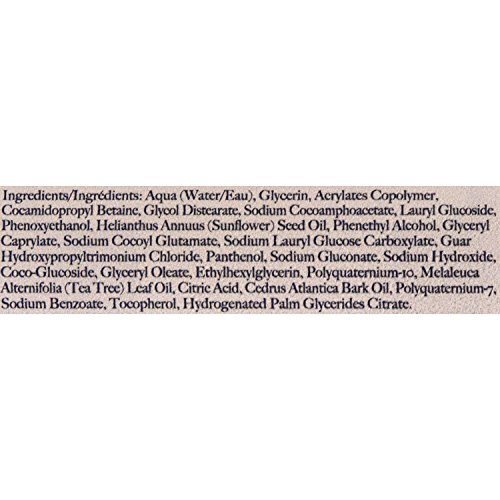 Ingredients/Ingrédients: Aqua (Water/Eau), Glycerin, Acrylates Copolymer, Cocamidopropyl Betaine, Glycol Distearate, Sodium Cocoamphoacetate, Lauryl Glucoside, Phenoxyethanol, Helianthus Annuus (Sunflower) Seed Oil, Phenethyl Alcohol, Glyceryl Caprylate, Sodium Cocoyl Glutamate, Sodium Lauryl Glucose Carboxylate, Guar Hydroxypropyltrimonium Chloride, Panthenol, Sodium Gluconate, Sodium Hydroxide, Coco-Glucoside, Glyceryl Oleate, Ethylhexylglycerin, Polyquaternium-10, Melaleuca Alternifolia (Tea Tree) Leaf Oil, Citric Acid, Cedrus Atlantica Bark Oil, Polyquaternium-7, Sodium Benzoate, Tocopherol, Hydrogenated Palm Glycerides Citrate.